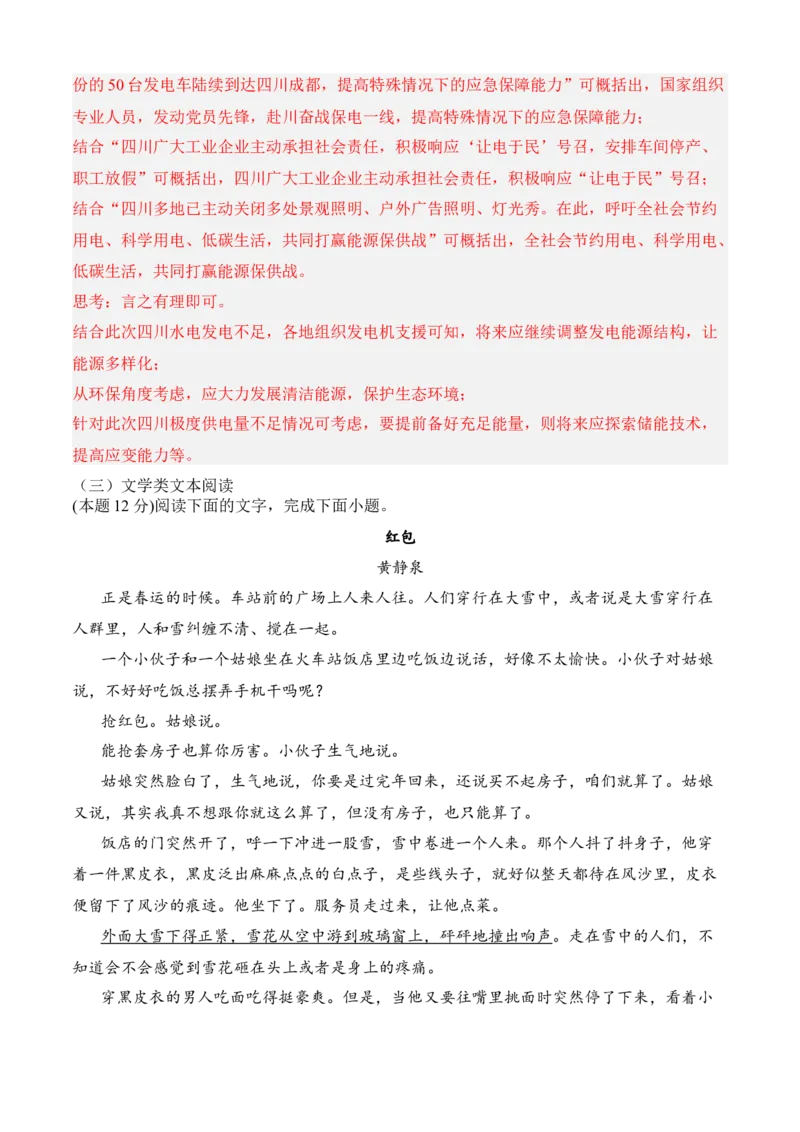 份的 50 台发电车陆续到达四川成都，提高特殊情况下的应急保障能力”可概括出，国家组织专业人员，发动党员先锋，赴川奋战保电一线，提高特殊情况下的应急保障能力；
结合“四川广大工业企业主动承担社会责任，积极响应‘让电于民’号召，安排车间停产、职工放假”可概括出，四川广大工业企业主动承担社会责任，积极响应“让电于民”号召；
结合“四川多地已主动关闭多处景观照明、户外广告照明、灯光秀。在此，呼吁全社会节约用电、科学用电、低碳生活，共同打赢能源保供战”可概括出，全社会节约用电、科学用电、低碳生活，共同打赢能源保供战。
思考：言之有理即可。
结合此次四川水电发电不足，各地组织发电机支援可知，将来应继续调整发电能源结构，让能源多样化；
从环保角度考虑，应大力发展清洁能源，保护生态环境；
针对此次四川极度供电量不足情况可考虑，要提前备好充足能量，则将来应探索储能技术，提高应变能力等。

（三）文学类文本阅读
(本题 12 分)阅读下面的文字，完成下面小题。

红包
黄静泉

正是春运的时候。车站前的广场上人来人往。人们穿行在大雪中，或者说是大雪穿行在人群里，人和雪纠缠不清、搅在一起。

一个小伙子和一个姑娘坐在火车站饭店里边吃饭边说话，好像不太愉快。小伙子对姑娘说，不好好吃饭总摆弄手机干吗呢？

抢红包。姑娘说。

能抢套房子也算你厉害。小伙子生气地说。

姑娘突然脸白了，生气地说，你要是过完年回来，还说买不起房子，咱们就算了。姑娘又说，其实我真不想跟你就这么算了，但没有房子，也只能算了。

饭店的门突然开了，呼一下冲进一股雪，雪中卷进一个人来。那个人抖了抖身子，他穿着一件黑皮衣，黑皮泛出麻麻点点的白点子，是些线头子，就好似整天都待在风沙里，皮衣便留下了风沙的痕迹。他坐下了。服务员走过来，让他点菜。

外面大雪下得正紧，雪花从空中游到玻璃窗上，砰砰地撞出响声。走在雪中的人们，不知道会不会感觉到雪花砸在头上或者是身上的疼痛。

穿黑皮衣的男人吃面吃得挺豪爽。但是，当他又要往嘴里挑面时突然停了下来，看着小